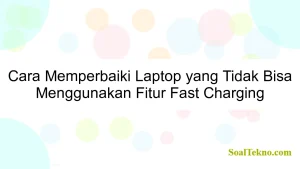 Cara Memperbaiki Laptop yang Tidak Bisa Menggunakan Fitur Fast Charging

SoalTekno.com